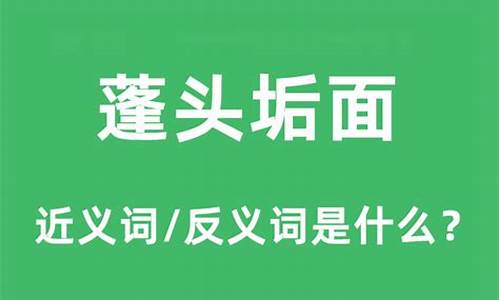 蓬头垢面

近义词/反义词是什么？